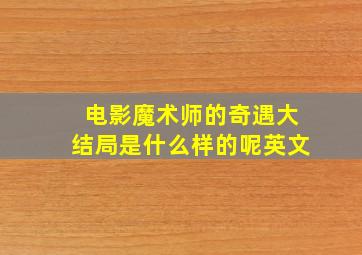 电影魔术师的奇遇大结局是什么样的呢英文